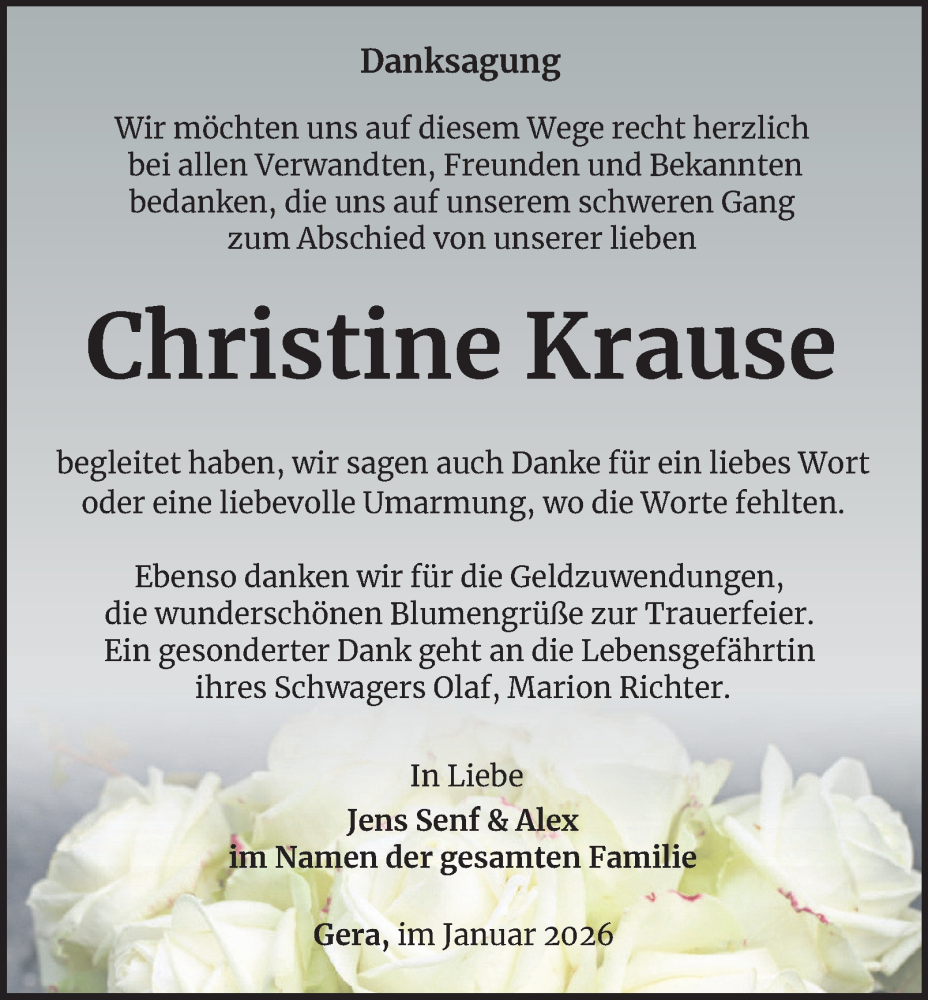 Danksagung

Wir möchten uns auf diesem Wege recht herzlich bei allen Verwandten, Freunden und Bekannten bedanken, die uns auf unserem schweren Gang zum Abschied von unserer lieben

Christine Krause

begleitet haben, wir sagen auch Danke für ein liebes Wort oder eine liebevolle Umarmung, wo die Worte fehlten.

Ebenso danken wir für die Geldzuwendungen, die wunderschönen Blumengrüße zur Trauerfeier. Ein gesonderter Dank geht an die Lebensgefährtin ihres Schwagers Olaf, Marion Richter.

In Liebe
Jens Senf & Alex
im Namen der gesamten Familie

Gera, im Januar 2026